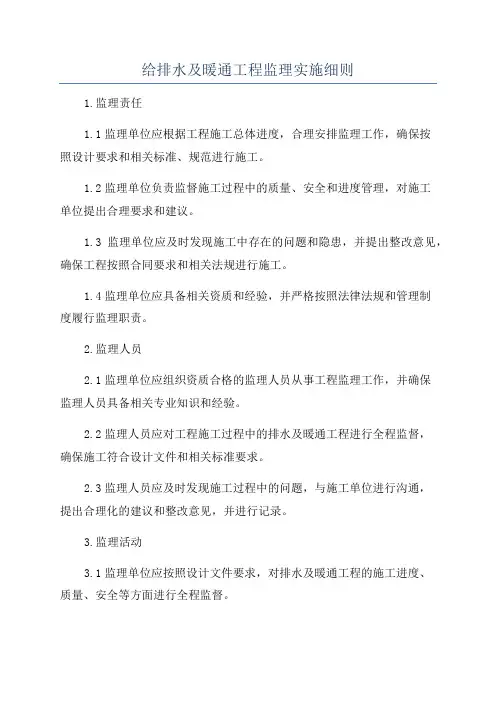 给排水及暖通工程监理实施细则

1.监理责任

1.1监理单位应根据工程施工总体进度，合理安排监理工作，确保按照设计要求和相关标准、规范进行施工。

1.2监理单位负责监督施工过程中的质量、安全和进度管理，对施工单位提出合理要求和建议。

1.3 监理单位应及时发现施工中存在的问题和隐患，并提出整改意见，确保工程按照合同要求和相关法规进行施工。

1.4监理单位应具备相关资质和经验，并严格按照法律法规和管理制度履行监理职责。

2.监理人员

2.1监理单位应组织资质合格的监理人员从事工程监理工作，并确保监理人员具备相关专业知识和经验。

2.2监理人员应对工程施工过程中的排水及暖通工程进行全程监督，确保施工符合设计文件和相关标准要求。

2.3监理人员应及时发现施工过程中的问题，与施工单位进行沟通，提出合理化的建议和整改意见，并进行记录。

3.监理活动

3.1监理单位应按照设计文件要求，对排水及暖通工程的施工进度、质量、安全等方面进行全程监督。